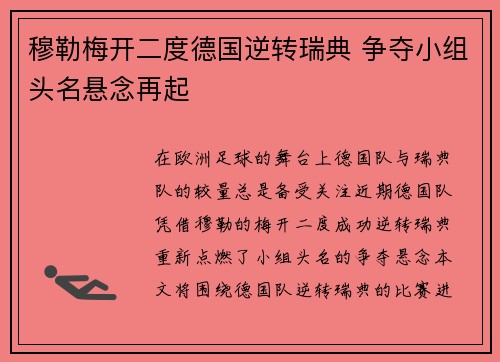 穆勒梅开二度德国逆转瑞典 争夺小组头名悬念再起

在欧洲足球的舞台上德国队与瑞典队的较量总是备受关注近期德国队凭借穆勒的梅开二度成功逆转瑞典重新点燃了小组头名的争夺悬念本文将围绕德国队逆转瑞典的比赛进